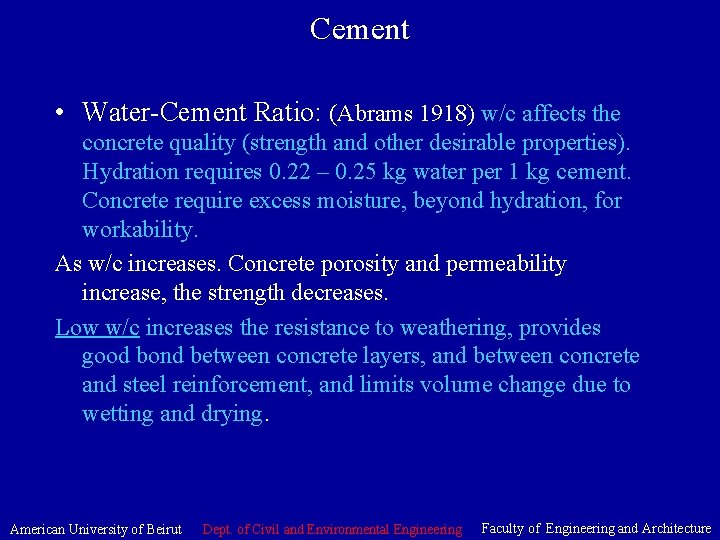 Cement

• Water-Cement Ratio: (Abrams 1918) w/c affects the concrete quality (strength and other desirable properties). Hydration requires 0.22 – 0.25 kg water per 1 kg cement. Concrete require excess moisture, beyond hydration, for workability.

As w/c increases. Concrete porosity and permeability increase, the strength decreases.

Low w/c increases the resistance to weathering, provides good bond between concrete layers, and between concrete and steel reinforcement, and limits volume change due to wetting and drying.

American University of Beirut Dept. of Civil and Environmental Engineering Faculty of Engineering and Architecture